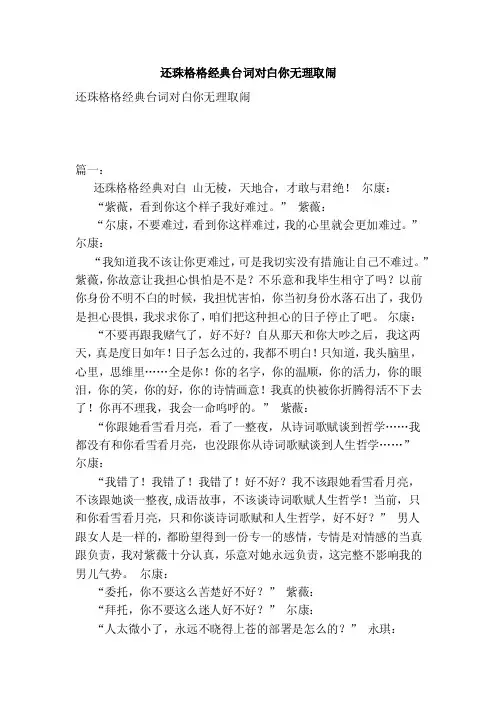 还珠格格经典台词对白你无理取闹

还珠格格经典台词对白你无理取闹

篇一：

还珠格格经典对白 山无棱，天地合，才敢与君绝！ 尔康：

“紫薇，看到你这个样子我好难过。” 紫薇：

“尔康，不要难过，看到你这样难过，我的心里就会更加难过。” 尔康：

“我知道我不该让你更难过，可是我切实没有措施让自己不难过。” 紫薇，你故意让我担心惧怕是不是？不乐意和我毕生相守了吗？以前你身份不明不白的时候，我担忧害怕，你当初身份水落石出了，我仍是担心畏惧，我求求你了，咱们把这种担心的日子停止了吧。 尔康：

“不要再跟我赌气了，好不好？自从那天和你大吵之后，我这两天，真是度日如年！日子怎么过的，我都不明白！只知道，我头脑里，心里，思维里……全是你！你的名字，你的温顺，你的活力，你的眼泪，你的笑，你的好，你的诗情画意！我真的快被你折腾得活不下去了！你再不理我，我会一命呜呼的。” 紫薇：

“你跟她看雪看月亮，看了一整夜，从诗词歌赋谈到哲学……我都没有和你看雪看月亮，也没跟你从诗词歌赋谈到人生哲学……” 尔康：

“我错了！我错了！我错了！好不好？我不该跟她看雪看月亮，不该跟她谈一整夜,成语故事，不该谈诗词歌赋人生哲学！当前，只和你看雪看月亮，只和你谈诗词歌赋和人生哲学，好不好？” 男人跟女人是一样的，都盼望得到一份专一的感情，专情是对情感的当真跟负责，我对紫薇十分认真，乐意对她永远负责，这完整不影响我的男儿气势。 尔康：

“委托，你不要这么苦楚好不好？” 紫薇：

“拜托，你不要这么迷人好不好？” 尔康：

“人太微小了，永远不晓得上苍的部署是怎么的？” 永琪：